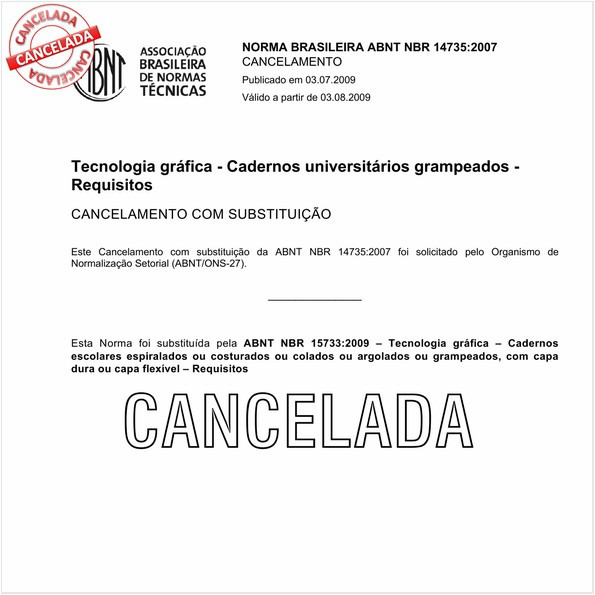 CANCELADA
CANCELADA
CANCELADA

ABNT

ASSOCIAÇÃO BRASILEIRA DE NORMAS TÉCNICAS

NORMA BRASILEIRA ABNT NBR 14735:2007
CANCELAMENTO
Publicado em 03.07.2009
Válido a partir de 03.08.2009

Tecnologia gráfica - Cadernos universitários grampeados - Requisitos

CANCELAMENTO COM SUBSTITUIÇÃO

Este Cancelamento com substituição da ABNT NBR 14735:2007 foi solicitado pelo Organismo de Normalização Setorial (ABNT/ONS-27).

Esta Norma foi substituída pela ABNT NBR 15733:2009 – Tecnologia gráfica – Cadernos escolares espiralados ou costurados ou colados ou argolados ou grampeados, com capa dura ou capa flexível – Requisitos

CANCELADA